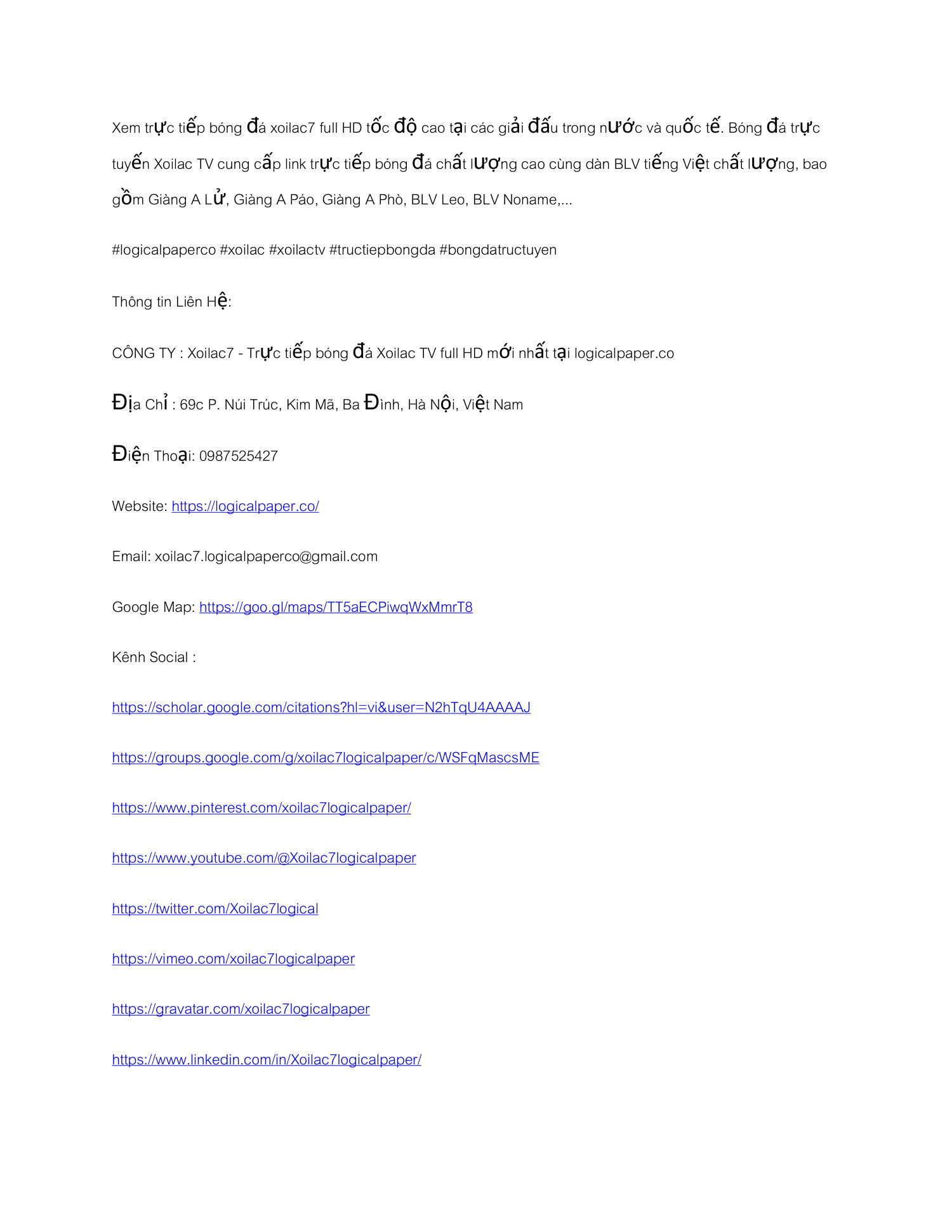 Xem trực tiếp bóng đá xoilac7 full HD tốc độ cao tại các giải đấu trong nước và quốc tế. Bóng đá trực tuyến Xoilac TV cung cấp link trực tiếp bóng đá chất lượng cao cùng dàn BLV tiếng Việt chất lượng, bao gồm Giàng A Lử, Giàng A Páo, Giàng A Phò, BLV Leo, BLV Noname,...

#logicalpaperco #xoilac #xoilactv #tructiepbongda #bongdatructuyen

Thông tin Liên Hệ:

CÔNG TY : Xoilac7 - Trực tiếp bóng đá Xoilac TV full HD mới nhất tại logicalpaper.co

Địa Chỉ : 69c P. Núi Trúc, Kim Mã, Ba Đình, Hà Nội, Việt Nam

Điện Thoại: 0987525427

Website: https://logicalpaper.co/

Email: xoilac7.logicalpaperco@gmail.com

Google Map: https://goo.gl/maps/TT5aECPiwqWxMmrT8

Kênh Social :

https://scholar.google.com/citations?hl=vi&user=N2hTqU4AAAAJ

https://groups.google.com/g/xoilac7logicalpaper/c/WSFqMascsME

https://www.pinterest.com/xoilac7logicalpaper/

https://www.youtube.com/@Xoilac7logicalpaper

https://twitter.com/Xoilac7logical

https://vimeo.com/xoilac7logicalpaper

https://gravatar.com/xoilac7logicalpaper

https://www.linkedin.com/in/Xoilac7logicalpaper/